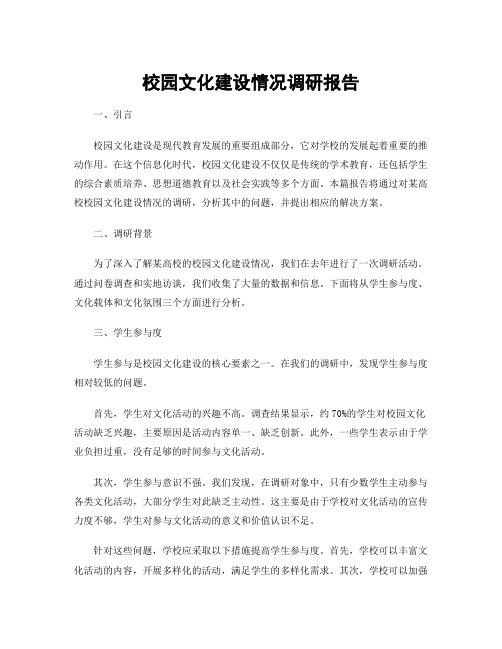 校园文化建设情况调研报告

一、引言

校园文化建设是现代教育发展的重要组成部分，它对学校的发展起着重要的推动作用。在这个信息化时代，校园文化建设不仅仅是传统的学术教育，还包括学生的综合素质培养、思想道德教育以及社会实践等多个方面。本篇报告将通过对某高校校园文化建设情况的调研，分析其中的问题，并提出相应的解决方案。

二、调研背景

为了深入了解某高校的校园文化建设情况，我们在去年进行了一次调研活动。通过问卷调查和实地访谈，我们收集了大量的数据和信息。下面将从学生参与度、文化载体和文化氛围三个方面进行分析。

三、学生参与度

学生参与是校园文化建设的核心要素之一。在我们的调研中，发现学生参与度相对较低的问题。

首先，学生对文化活动的兴趣不高。调查结果显示，约70%的学生对校园文化活动缺乏兴趣，主要原因是活动内容单一、缺乏创新。此外，一些学生表示由于学业负担过重，没有足够的时间参与文化活动。

其次，学生参与意识不强。我们发现，在调研对象中，只有少数学生主动参与各类文化活动，大部分学生对此缺乏主动性。这主要是由于学校对文化活动的宣传力度不够，学生对参与文化活动的意义和价值认识不足。

针对这些问题，学校应采取以下措施提高学生参与度。首先，学校可以丰富文化活动的内容，开展多样化的活动，满足学生的多样化需求。其次，学校可以加强